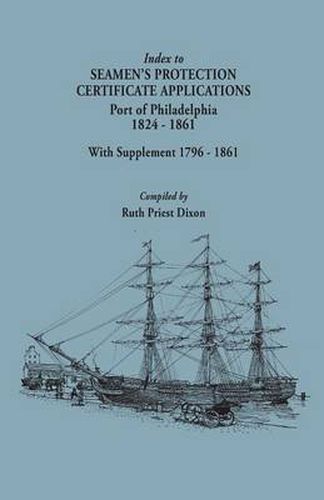 Index to
SEAMEN'S PROTECTION
CERTIFICATE APPLICATIONS
Port of Philadelphia
1824 - 1861

With Supplement 1796 - 1861

Compiled by
Ruth Priest Dixon